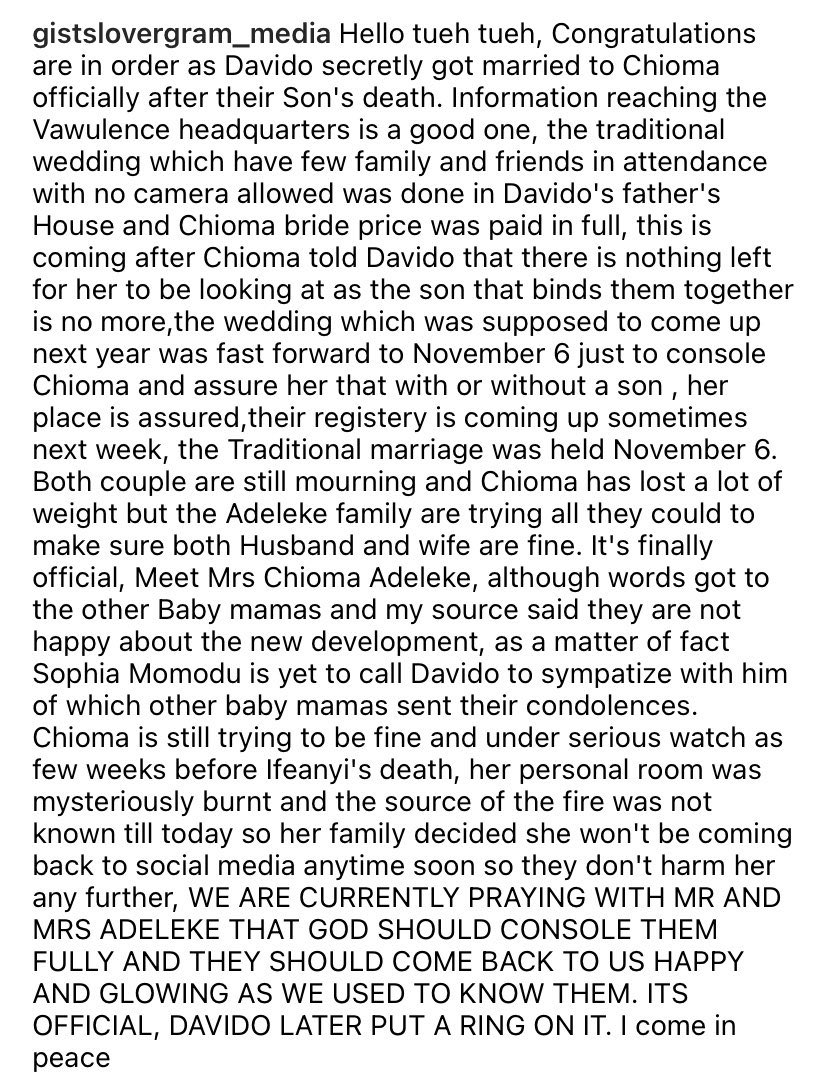 gistslovergram_media Hello tueh tueh, Congratulations are in order as Davido secretly got married to Chioma officially after their Son's death. Information reaching the Vawulence headquarters is a good one, the traditional wedding which have few family and friends in attendance with no camera allowed was done in Davido's father's House and Chioma bride price was paid in full, this is coming after Chioma told Davido that there is nothing left for her to be looking at as the son that binds them together is no more,the wedding which was supposed to come up next year was fast forward to November 6 just to console Chioma and assure her that with or without a son , her place is assured,their registery is coming up sometimes next week, the Traditional marriage was held November 6. Both couple are still mourning and Chioma has lost a lot of weight but the Adeleke family are trying all they could to make sure both Husband and wife are fine. It's finally official, Meet Mrs Chioma Adeleke, although words got to the other Baby mamas and my source said they are not happy about the new development, as a matter of fact Sophia Momodu is yet to call Davido to sympatize with him of which other baby mamas sent their condolences. Chioma is still trying to be fine and under serious watch as few weeks before Ifeanyi's death, her personal room was mysteriously burnt and the source of the fire was not known till today so her family decided she won't be coming back to social media anytime soon so they don't harm her any further, WE ARE CURRENTLY PRAYING WITH MR AND MRS ADELEKE THAT GOD SHOULD CONSOLE THEM FULLY AND THEY SHOULD COME BACK TO US HAPPY AND GLOWING AS WE USED TO KNOW THEM. ITS OFFICIAL, DAVIDO LATER PUT A RING ON IT. I come in peace